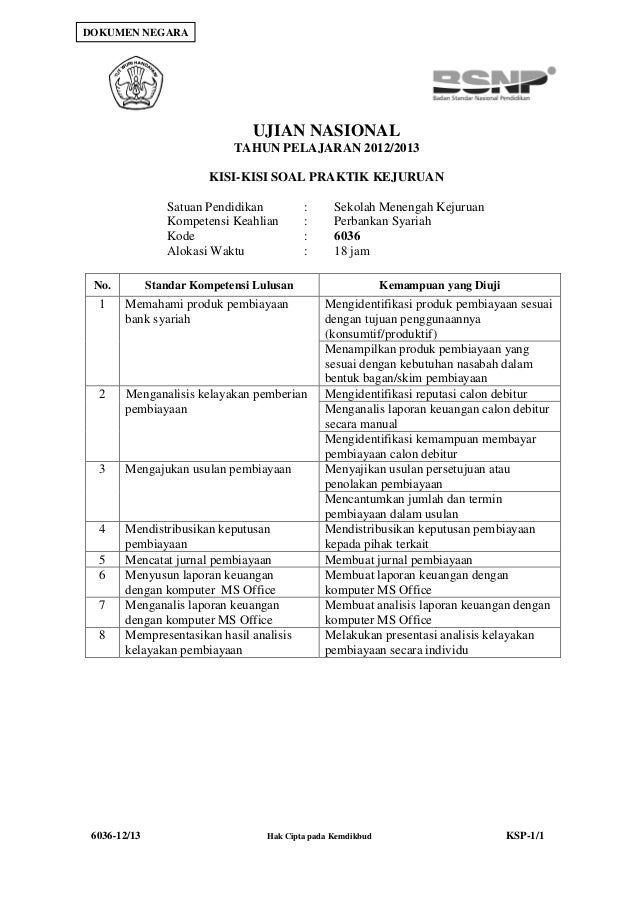 DOKUMEN NEGARA

TUT WURI HANDAYANI

BSNP
Badan Standar Nasional Pendidikan

UJIAN NASIONAL
TAHUN PELAJARAN 2012/2013

KISI-KISI SOAL PRAKTIK KEJURUAN

Satuan Pendidikan : Sekolah Menengah Kejuruan
Kompetensi Keahlian : Perbankan Syariah
Kode : 6036
Alokasi Waktu : 18 jam

| No. | Standar Kompetensi Lulusan | Kemampuan yang Diuji |
|---|---|---|
| 1 | Memahami produk pembiayaan bank syariah | Mengidentifikasi produk pembiayaan sesuai dengan tujuan penggunaannya (konsumtif/produktif) |
| | | Menampilkan produk pembiayaan yang sesuai dengan kebutuhan nasabah dalam bentuk bagan/skim pembiayaan |
| 2 | Menganalisis kelayakan pemberian pembiayaan | Mengidentifikasi reputasi calon debitur |
| | | Menganalis laporan keuangan calon debitur secara manual |
| | | Mengidentifikasi kemampuan membayar pembiayaan calon debitur |
| 3 | Mengajukan usulan pembiayaan | Menyajikan usulan persetujuan atau penolakan pembiayaan |
| | | Mencantumkan jumlah dan termin pembiayaan dalam usulan |
| 4 | Mendistribusikan keputusan pembiayaan | Mendistribusikan keputusan pembiayaan kepada pihak terkait |
| 5 | Mencatat jurnal pembiayaan | Membuat jurnal pembiayaan |
| 6 | Menyusun laporan keuangan dengan komputer MS Office | Membuat laporan keuangan dengan komputer MS Office |
| 7 | Menganalis laporan keuangan dengan komputer MS Office | Membuat analisis laporan keuangan dengan komputer MS Office |
| 8 | Mempresentasikan hasil analisis kelayakan pembiayaan | Melakukan presentasi analisis kelayakan pembiayaan secara individu |

6036-12/13 Hak Cipta pada Kemdikbud KSP-1/1